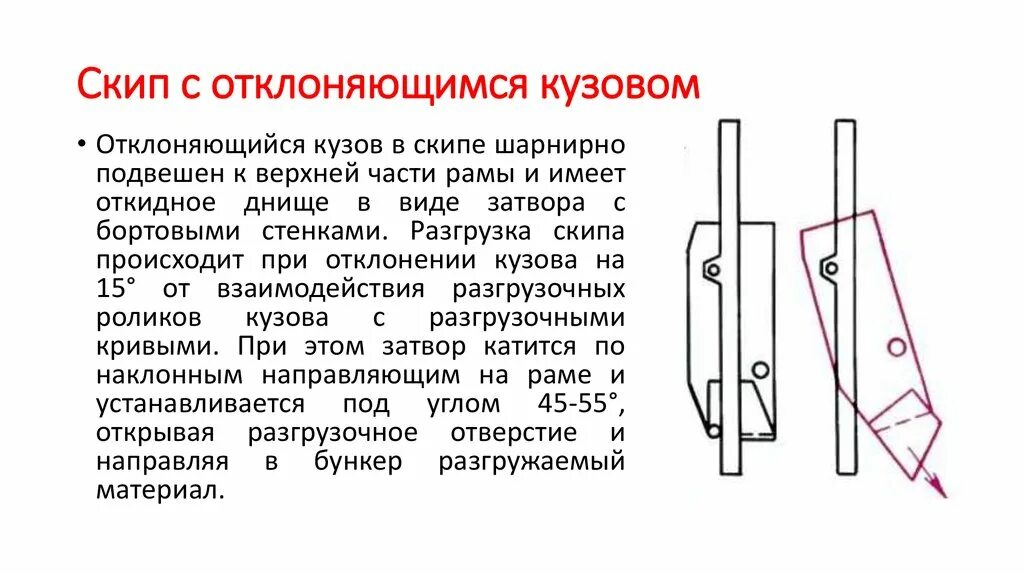 Скип с отклоняющимся кузовом

• Отклоняющийся кузов в скипе шарнирно подвешен к верхней части рамы и имеет откидное днище в виде затвора с бортовыми стенками. Разгрузка скипа происходит при отклонении кузова на 15° от взаимодействия разгрузочных роликов кузова с разгрузочными кривыми. При этом затвор катится по наклонным направляющим на раме и устанавливается под углом 45-55°, открывая разгрузочное отверстие и направляя в бункер разгружаемый материал.